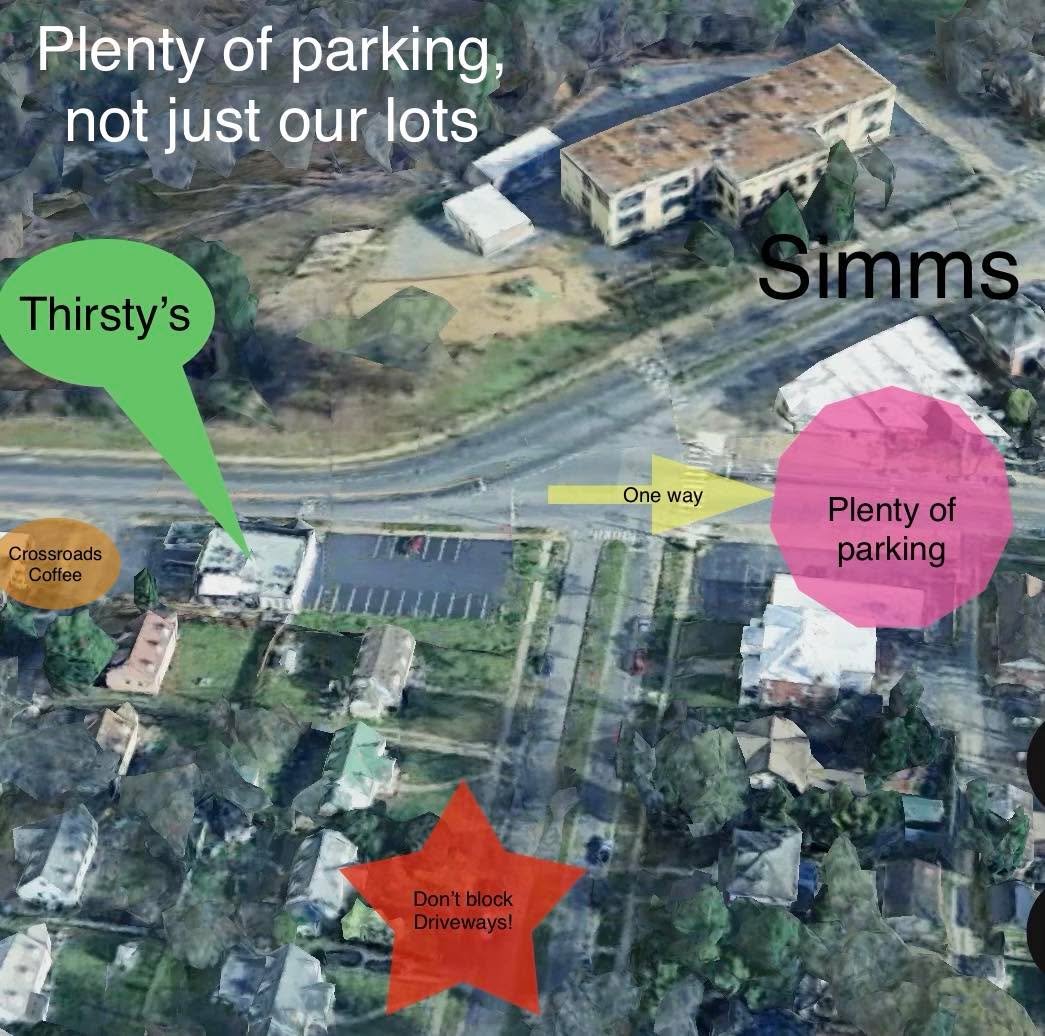 Plenty of parking, not just our lots

Simms

Thirsty's

One way

Plenty of parking

Crossroads Coffee

Don't block Driveways!